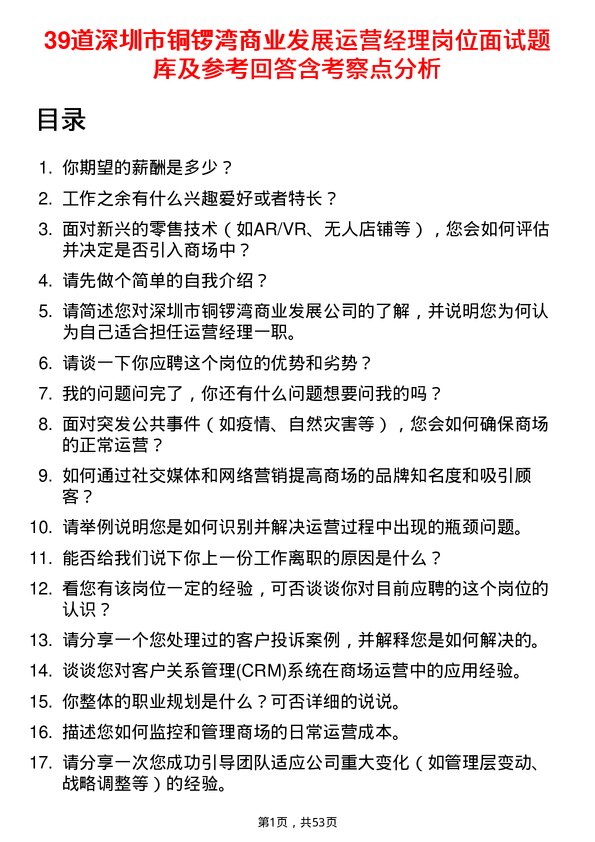 39道深圳市铜锣湾商业发展运营经理岗位面试题库及参考回答含考察点分析

目录

1. 你期望的薪酬是多少？

2. 工作之余有什么兴趣爱好或者特长？

3. 面对新兴的零售技术（如AR/VR、无人店铺等），您会如何评估并决定是否引入商场中？

4. 请先做个简单的自我介绍？

5. 请简述您对深圳市铜锣湾商业发展公司的了解，并说明您为何认为自己适合担任运营经理一职。

6. 请谈一下你应聘这个岗位的优势和劣势？

7. 我的问题问完了，你还有什么问题想要问我的吗？

8. 面对突发公共事件（如疫情、自然灾害等），您会如何确保商场的正常运营？

9. 如何通过社交媒体和网络营销提高商场的品牌知名度和吸引顾客？

10. 请举例说明您是如何识别并解决运营过程中出现的瓶颈问题。

11. 能否给我们说下你上一份工作离职的原因是什么？

12. 看您有该岗位一定的经验，可否谈谈你对目前应聘的这个岗位的认识？

13. 请分享一个您处理过的客户投诉案例，并解释您是如何解决的。

14. 谈谈您对客户关系管理(CRM)系统在商场运营中的应用经验。

15. 你整体的职业规划是什么？可否详细的说说。

16. 描述您如何监控和管理商场的日常运营成本。

17. 请分享一次您成功引导团队适应公司重大变化（如管理层变动、战略调整等）的经验。

第1页，共53页